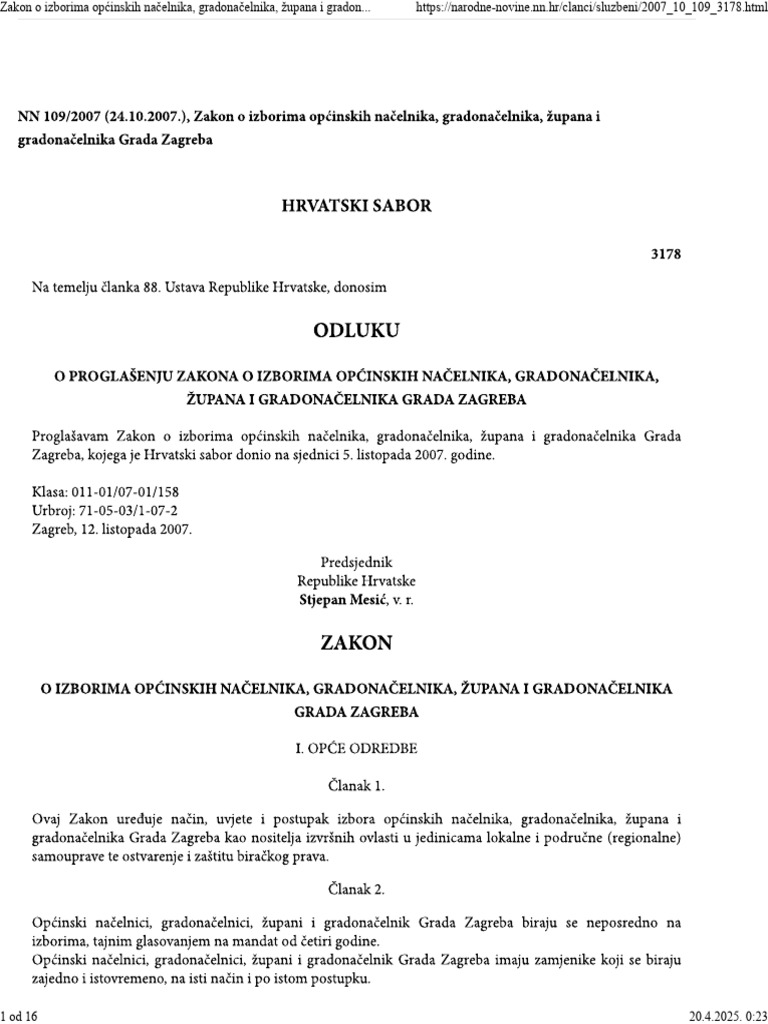 Zakon o izborima općinskih načelnika, gradonačelnika, župana i gradon... https://narodne-novine.nn.hr/clanci/sluzbeni/2007_10_109_3178.html

NN 109/2007 (24.10.2007.), Zakon o izborima općinskih načelnika, gradonačelnika, župana i gradonačelnika Grada Zagreba

HRVATSKI SABOR

3178

Na temelju članka 88. Ustava Republike Hrvatske, donosim

ODLUKU

O PROGLAŠENJU ZAKONA O IZBORIMA OPĆINSKIH NAČELNIKA, GRADONAČELNIKA, ŽUPANA I GRADONAČELNIKA GRADA ZAGREBA

Proglašavam Zakon o izborima općinskih načelnika, gradonačelnika, župana i gradonačelnika Grada Zagreba, kojega je Hrvatski sabor donio na sjednici 5. listopada 2007. godine.

Klasa: 011-01/07-01/158
Urbroj: 71-05-03/1-07-2
Zagreb, 12. listopada 2007.

Predsjednik
Republike Hrvatske
Stjepan Mesić, v. r.

ZAKON

O IZBORIMA OPĆINSKIH NAČELNIKA, GRADONAČELNIKA, ŽUPANA I GRADONAČELNIKA GRADA ZAGREBA

I. OPĆE ODREDBE

Članak 1.

Ovaj Zakon uređuje način, uvjete i postupak izbora općinskih načelnika, gradonačelnika, župana i gradonačelnika Grada Zagreba kao nositelja izvršnih ovlasti u jedinicama lokalne i područne (regionalne) samouprave te ostvarenje i zaštitu biračkog prava.

Članak 2.

Općinski načelnici, gradonačelnici, župani i gradonačelnik Grada Zagreba biraju se neposredno na izborima, tajnim glasovanjem na mandat od četiri godine.
Općinski načelnici, gradonačelnici, župani i gradonačelnik Grada Zagreba imaju zamjenike koji se biraju zajedno i istovremeno, na isti način i po istom postupku.

1 od 16 20.4.2025. 0:23